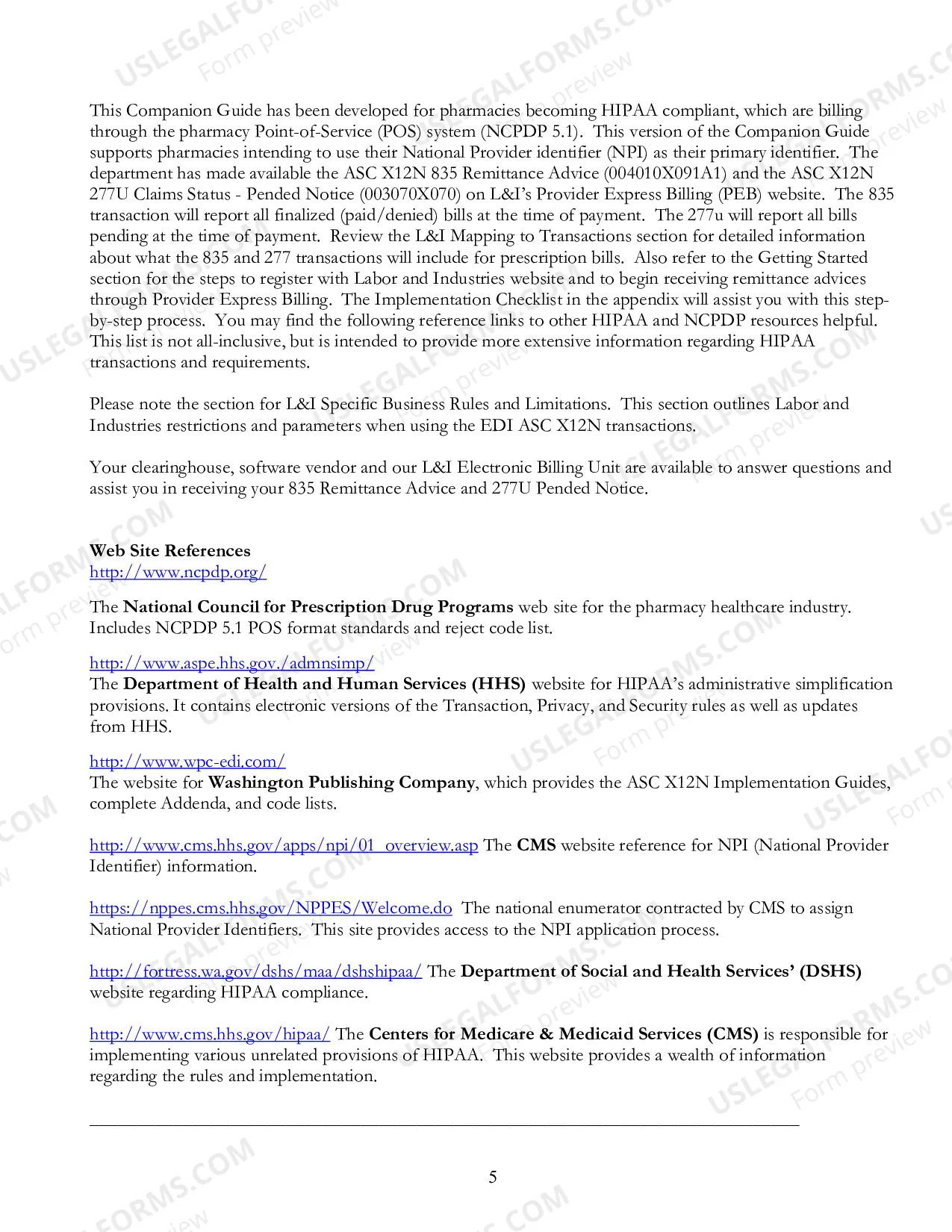 This Companion Guide has been developed for pharmacies becoming HIPAA compliant, which are billing through the pharmacy Point-of-Service (POS) system (NCPDP 5.1). This version of the Companion Guide supports pharmacies intending to use their National Provider identifier (NPI) as their primary identifier. The department has made available the ASC X12N 835 Remittance Advice (004010X091A1) and the ASC X12N 277U Claims Status - Pended Notice (003070X070) on L&I's Provider Express Billing (PEB) website. The 835 transaction will report all finalized (paid/denied) bills at the time of payment. The 277u will report all bills pending at the time of payment. Review the L&I Mapping to Transactions section for detailed information about what the 835 and 277 transactions will include for prescription bills. Also refer to the Getting Started section for the steps to register with Labor and Industries website and to begin receiving remittance advices through Provider Express Billing. The Implementation Checklist in the appendix will assist you with this step-by-step process. You may find the following reference links to other HIPAA and NCPDP resources helpful. This list is not all-inclusive, but is intended to provide more extensive information regarding HIPAA transactions and requirements.

Please note the section for L&I Specific Business Rules and Limitations. This section outlines Labor and Industries restrictions and parameters when using the EDI ASC X12N transactions.

Your clearinghouse, software vendor and our L&I Electronic Billing Unit are available to answer questions and assist you in receiving your 835 Remittance Advice and 277U Pended Notice.

Web Site References
http://www.ncpdp.org/

The National Council for Prescription Drug Programs web site for the pharmacy healthcare industry. Includes NCPDP 5.1 POS format standards and reject code list.

http://www.aspe.hhs.gov./admnsimp/
The Department of Health and Human Services (HHS) website for HIPAA's administrative simplification provisions. It contains electronic versions of the Transaction, Privacy, and Security rules as well as updates from HHS.

http://www.wpc-edi.com/
The website for Washington Publishing Company, which provides the ASC X12N Implementation Guides, complete Addenda, and code lists.

http://www.cms.hhs.gov/apps/npi/01_overview.asp The CMS website reference for NPI (National Provider Identifier) information.

https://nppes.cms.hhs.gov/NPPES/Welcome.do The national enumerator contracted by CMS to assign National Provider Identifiers. This site provides access to the NPI application process.

http://fortress.wa.gov/dshs/maa/dshshipaa/ The Department of Social and Health Services' (DSHS) website regarding HIPAA compliance.

http://www.cms.hhs.gov/hipaa/ The Centers for Medicare & Medicaid Services (CMS) is responsible for implementing various unrelated provisions of HIPAA. This website provides a wealth of information regarding the rules and implementation.

5

USLEGALFORMS.COM Form preview